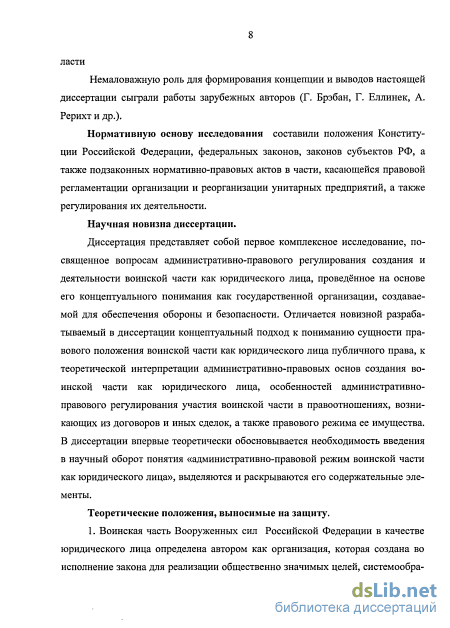 8

ласти

Немаловажную роль для формирования концепции и выводов настоящей диссертации сыграли работы зарубежных авторов (Г. Брэбан, Г. Еллинек, А. Рерихт и др.).

Нормативную основу исследования составили положения Конституции Российской Федерации, федеральных законов, законов субъектов РФ, а также подзаконных нормативно-правовых актов в части, касающейся правовой регламентации организации и реорганизации унитарных предприятий, а также регулирования их деятельности.

Научная новизна диссертации.

Диссертация представляет собой первое комплексное исследование, посвященное вопросам административно-правового регулирования создания и деятельности воинской части как юридического лица, проведённое на основе его концептуального понимания как государственной организации, создаваемой для обеспечения обороны и безопасности. Отличается новизной разрабатываемый в диссертации концептуальный подход к пониманию сущности правового положения воинской части как юридического лица публичного права, к теоретической интерпретации административно-правовых основ создания воинской части как юридического лица, особенностей административно-правового регулирования участия воинской части в правоотношениях, возникающих из договоров и иных сделок, а также правового режима ее имущества. В диссертации впервые теоретически обосновывается необходимость введения в научный оборот понятия «административно-правовой режим воинской части как юридического лица», выделяются и раскрываются его содержательные элементы.

Теоретические положения, выносимые на защиту.

1. Воинская часть Вооруженных сил Российской Федерации в качестве юридического лица определена автором как организация, которая создана во исполнение закона для реализации общественно значимых целей, системообра-

dsLib.net
библиотека диссертаций